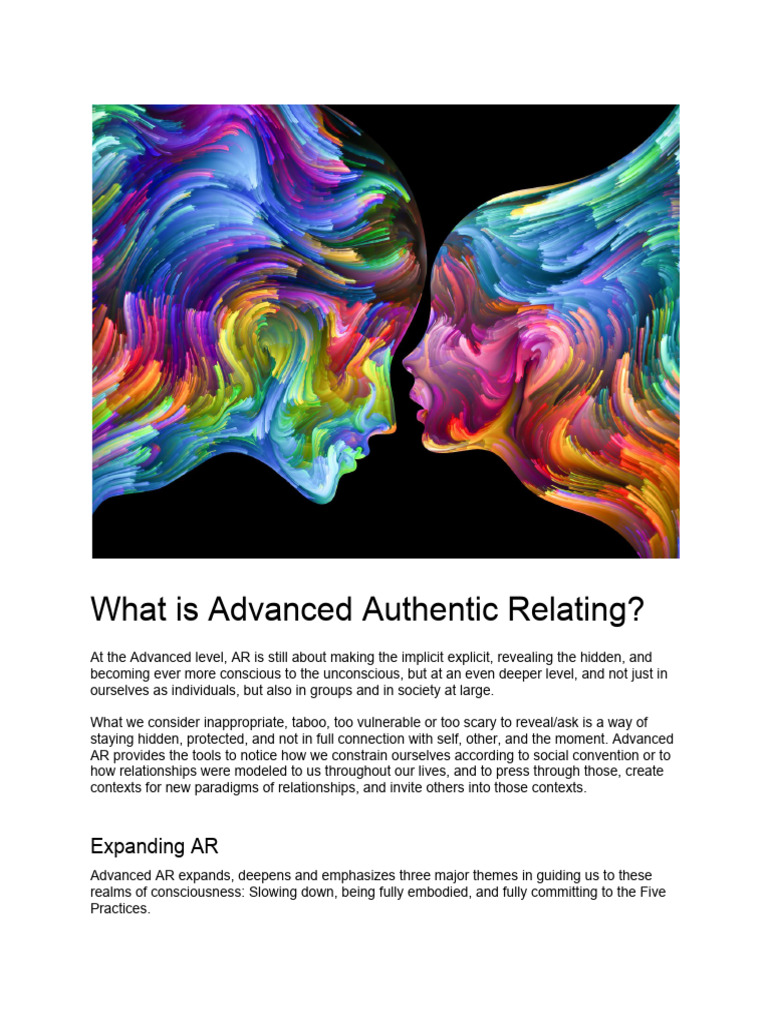 What is Advanced Authentic Relating?

At the Advanced level, AR is still about making the implicit explicit, revealing the hidden, and becoming ever more conscious to the unconscious, but at an even deeper level, and not just in ourselves as individuals, but also in groups and in society at large.

What we consider inappropriate, taboo, too vulnerable or too scary to reveal/ask is a way of staying hidden, protected, and not in full connection with self, other, and the moment. Advanced AR provides the tools to notice how we constrain ourselves according to social convention or to how relationships were modeled to us throughout our lives, and to press through those, create contexts for new paradigms of relationships, and invite others into those contexts.

Expanding AR

Advanced AR expands, deepens and emphasizes three major themes in guiding us to these realms of consciousness: Slowing down, being fully embodied, and fully committing to the Five Practices.